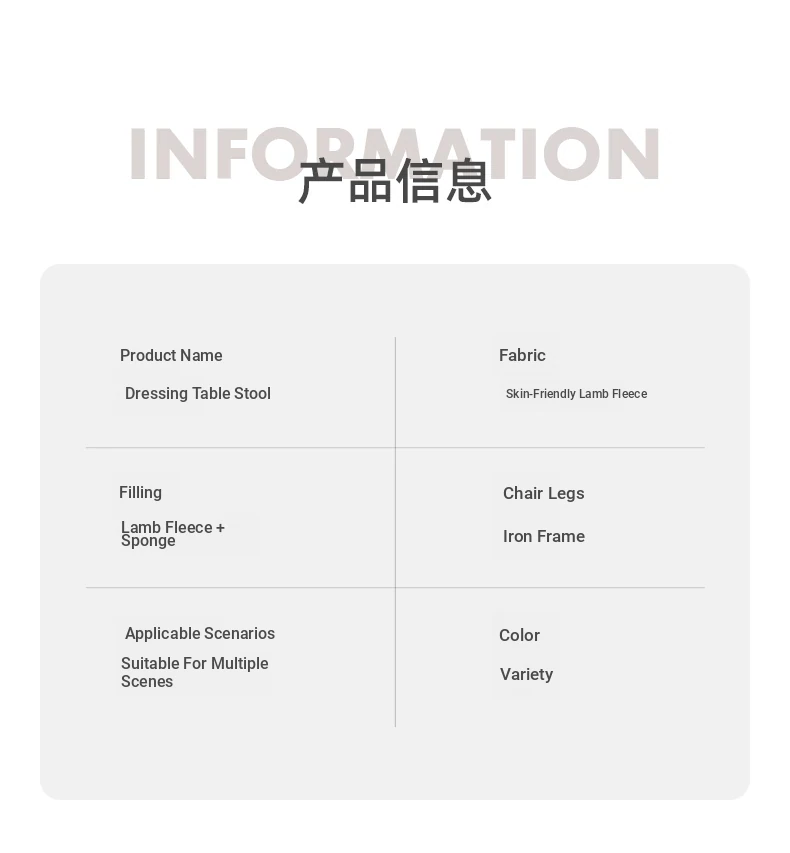 INFORMATION
产品信息

Product Name
Dressing Table Stool

Fabric
Skin-Friendly Lamb Fleece

Filling
Lamb Fleece + Sponge

Chair Legs
Iron Frame

Applicable Scenarios
Suitable For Multiple Scenes

Color
Variety